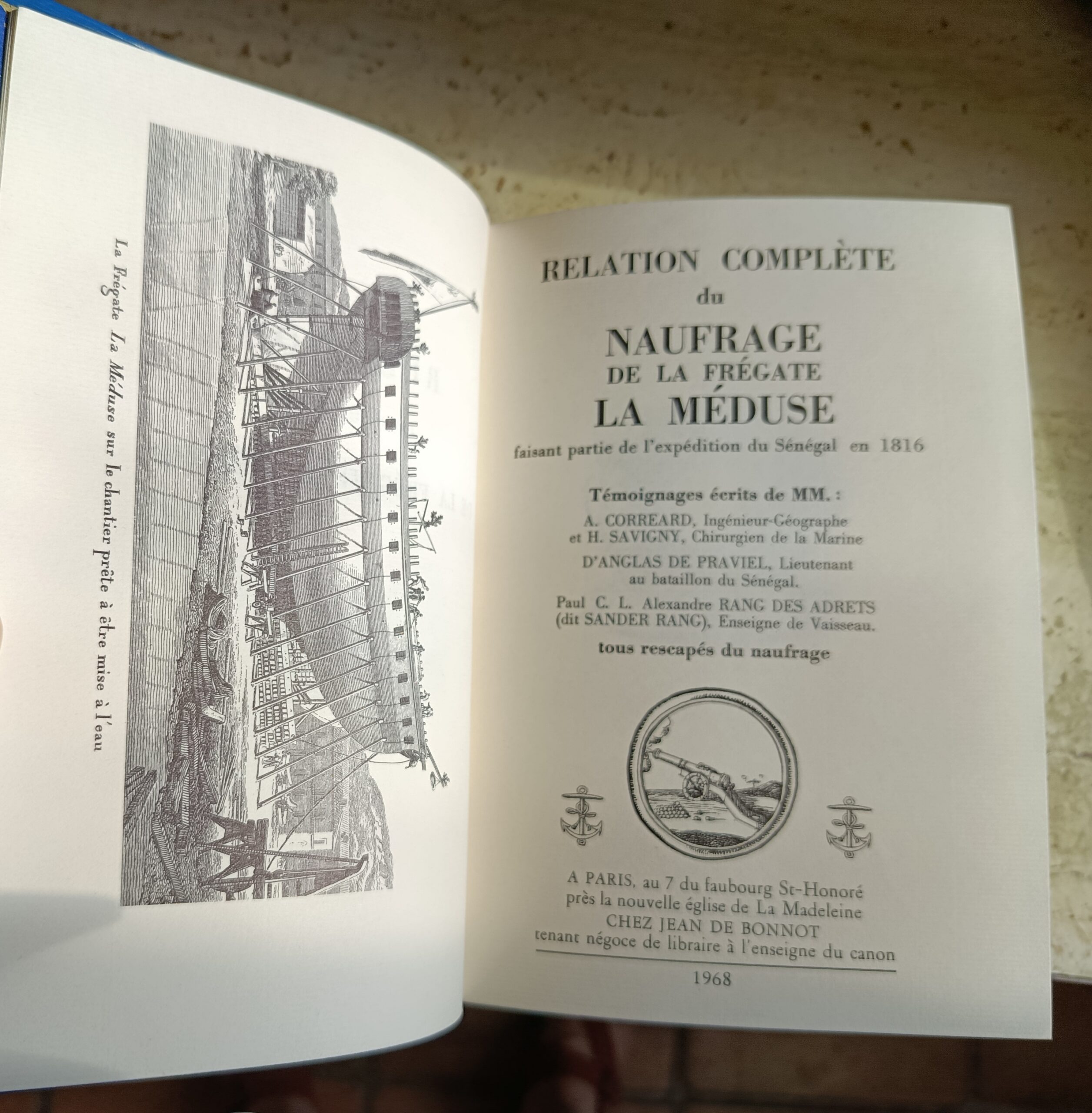 La Frégate La Méduse sur le chantier prête à être mise à l'eau

RELATION COMPLÈTE
du
NAUFRAGE
DE LA FRÉGATE
LA MÉDUSE
faisant partie de l'expédition du Sénégal en 1816

Témoignages écrits de MM. :
A. CORREARD, Ingénieur-Géographe
et H. SAVIGNY, Chirurgien de la Marine
D'ANGLAS DE PRAVIEL, Lieutenant
au bataillon du Sénégal.
Paul C. L. Alexandre RANG DES ADRETS
(dit SANDER RANG), Enseigne de Vaisseau.
tous rescapés du naufrage

A PARIS, au 7 du faubourg St-Honoré
près la nouvelle église de La Madeleine
CHEZ JEAN DE BONNOT
tenant négoce de libraire à l'enseigne du canon

1968